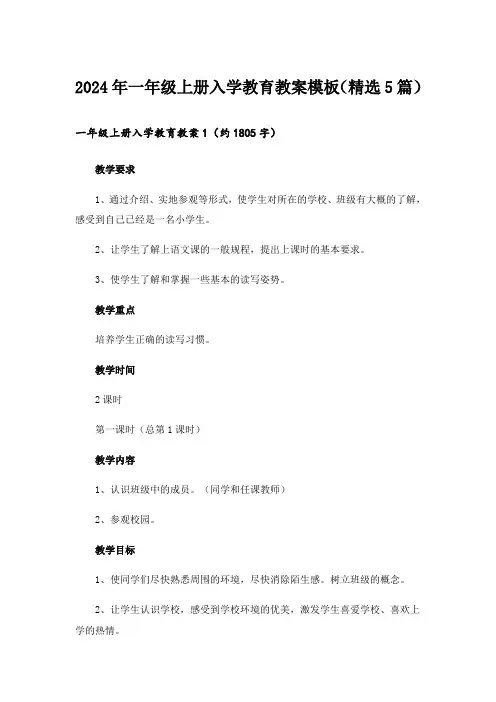 2024年一年级上册入学教育教案模板(精选5篇)

一年级上册入学教育教案1（约1805字）

教学要求

1、通过介绍、实地参观等形式，使学生对所在的学校、班级有大概的了解，感受到自己已经是一名小学生。

2、让学生了解上语文课的一般规程，提出上课时的基本要求。

3、使学生了解和掌握一些基本的读写姿势。

教学重点

培养学生正确的读写习惯。

教学时间

2课时

第一课时（总第1课时）

教学内容

1、认识班级中的成员。（同学和任课教师）

2、参观校园。

教学目标

1、使同学们尽快熟悉周围的环境，尽快消除陌生感。树立班级的概念。

2、让学生认识学校，感受到学校环境的优美，激发学生喜爱学校、喜欢上学的热情。